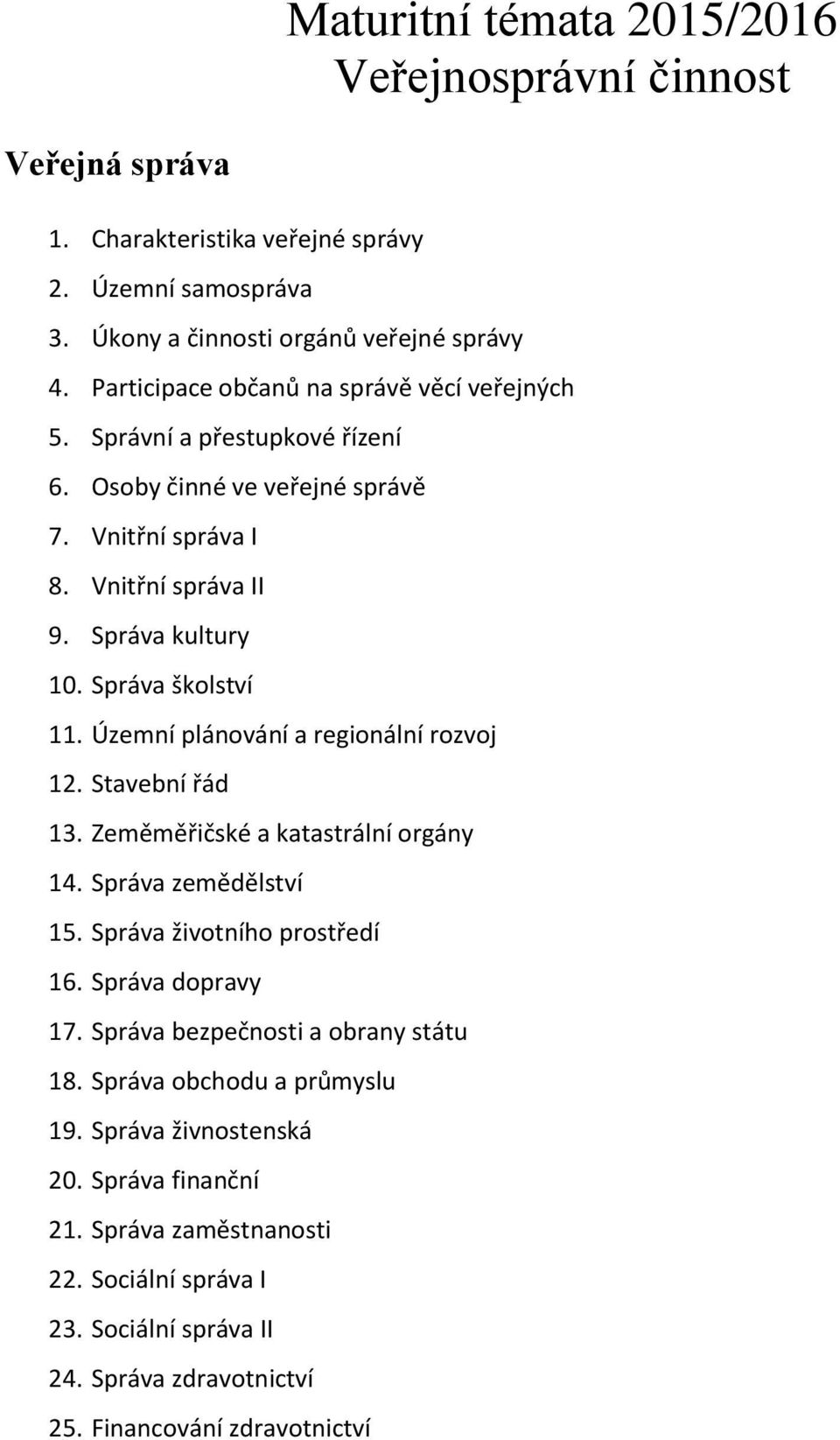 Maturitní témata 2015/2016
Veřejnosprávní činnost

Veřejná správa

1. Charakteristika veřejné správy
2. Územní samospráva
3. Úkony a činnosti orgánů veřejné správy
4. Participace občanů na správě věcí veřejných
5. Správní a přestupkové řízení
6. Osoby činné ve veřejné správě
7. Vnitřní správa I
8. Vnitřní správa II
9. Správa kultury
10. Správa školství
11. Územní plánování a regionální rozvoj
12. Stavební řád
13. Zeměměřičské a katastrální orgány
14. Správa zemědělství
15. Správa životního prostředí
16. Správa dopravy
17. Správa bezpečnosti a obrany státu
18. Správa obchodu a průmyslu
19. Správa živnostenská
20. Správa finanční
21. Správa zaměstnanosti
22. Sociální správa I
23. Sociální správa II
24. Správa zdravotnictví
25. Financování zdravotnictví